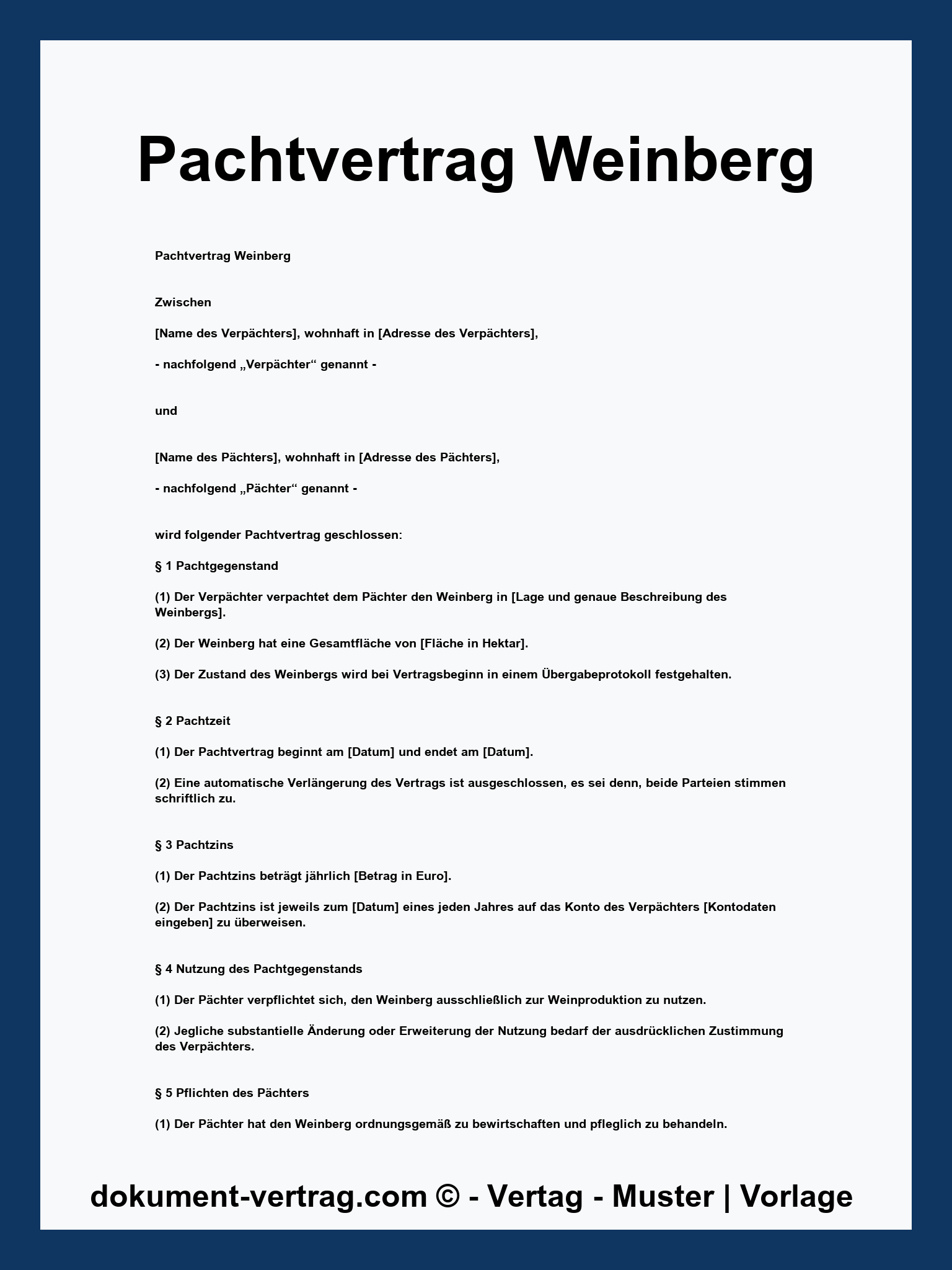 Pachtvertrag Weinberg

Pachtvertrag Weinberg

Zwischen

[Name des Verpächters], wohnhaft in [Adresse des Verpächters],

- nachfolgend „Verpächter“ genannt -

und

[Name des Pächters], wohnhaft in [Adresse des Pächters],

- nachfolgend „Pächter“ genannt -

wird folgender Pachtvertrag geschlossen:

§ 1 Pachtgegenstand

(1) Der Verpächter verpachtet dem Pächter den Weinberg in [Lage und genaue Beschreibung des Weinbergs].

(2) Der Weinberg hat eine Gesamtfläche von [Fläche in Hektar].

(3) Der Zustand des Weinbergs wird bei Vertragsbeginn in einem Übergabeprotokoll festgehalten.

§ 2 Pachtzeit

(1) Der Pachtvertrag beginnt am [Datum] und endet am [Datum].

(2) Eine automatische Verlängerung des Vertrags ist ausgeschlossen, es sei denn, beide Parteien stimmen schriftlich zu.

§ 3 Pachtzins

(1) Der Pachtzins beträgt jährlich [Betrag in Euro].

(2) Der Pachtzins ist jeweils zum [Datum] eines jeden Jahres auf das Konto des Verpächters [Kontodaten eingeben] zu überweisen.

§ 4 Nutzung des Pachtgegenstands

(1) Der Pächter verpflichtet sich, den Weinberg ausschließlich zur Weinproduktion zu nutzen.

(2) Jegliche substantielle Änderung oder Erweiterung der Nutzung bedarf der ausdrücklichen Zustimmung des Verpächters.

§ 5 Pflichten des Pächters

(1) Der Pächter hat den Weinberg ordnungsgemäß zu bewirtschaften und pfleglich zu behandeln.

dokument-vertrag.com © - Vertag - Muster | Vorlage